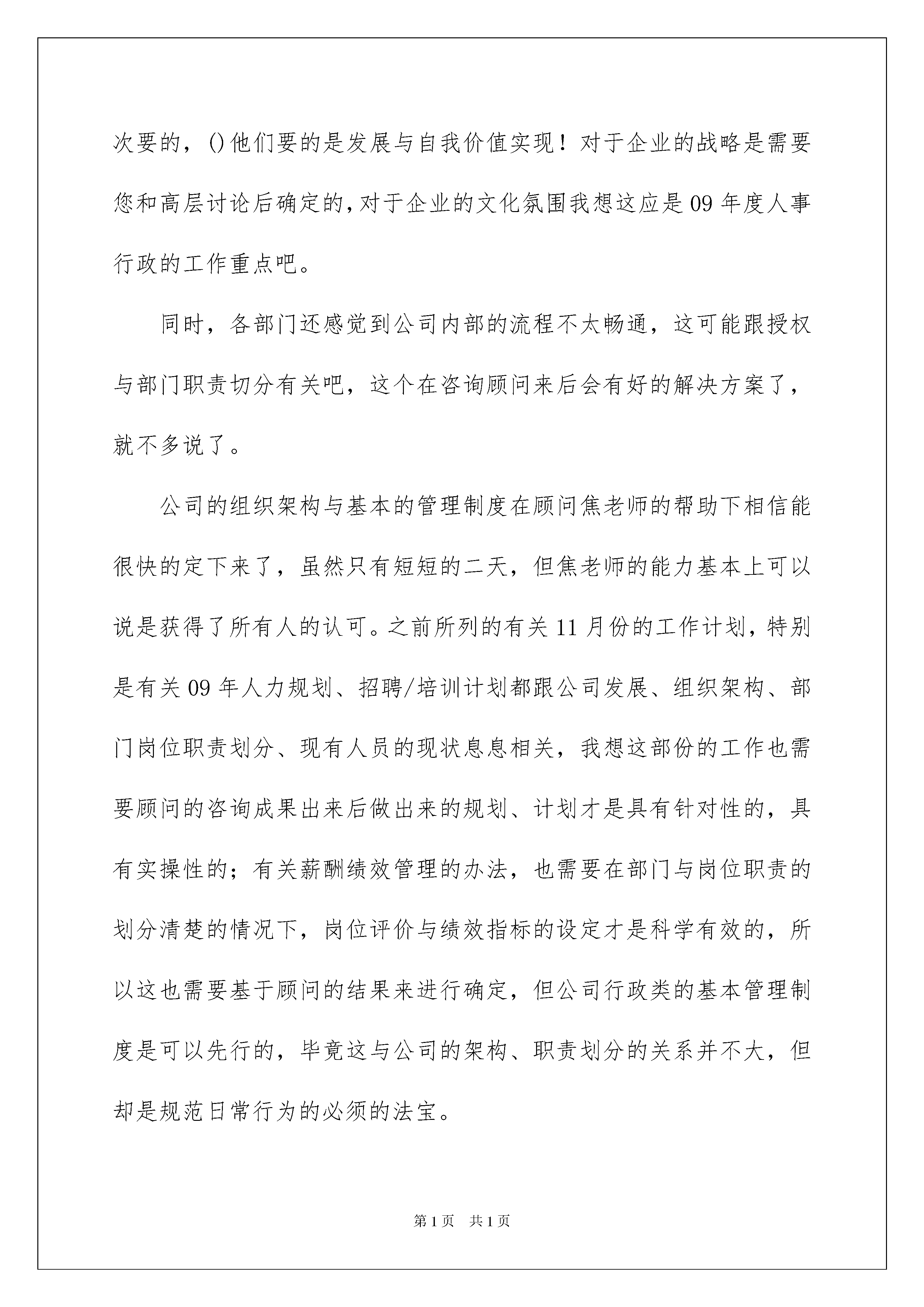 次要的，()他们要的是发展与自我价值实现！对于企业的战略是需要您和高层讨论后确定的,对于企业的文化氛围我想这应是09年度人事行政的工作重点吧。

同时，各部门还感觉到公司内部的流程不太畅通，这可能跟授权与部门职责切分有关吧，这个在咨询顾问来后会有好的解决方案了，就不多说了。

公司的组织架构与基本的管理制度在顾问焦老师的帮助下相信能很快的定下来了，虽然只有短短的二天，但焦老师的能力基本上可以说是获得了所有人的认可。之前所列的有关11月份的工作计划，特别是有关09年人力规划、招聘/培训计划都跟公司发展、组织架构、部门岗位职责划分、现有人员的现状息息相关，我想这部份的工作也需要顾问的咨询成果出来后做出来的规划、计划才是具有针对性的，具有实操性的；有关薪酬绩效管理的办法，也需要在部门与岗位职责的划分清楚的情况下，岗位评价与绩效指标的设定才是科学有效的，所以这也需要基于顾问的结果来进行确定，但公司行政类的基本管理制度是可以先行的，毕竟这与公司的架构、职责划分的关系并不大，但却是规范日常行为的必须的法宝。

第1页 共1页